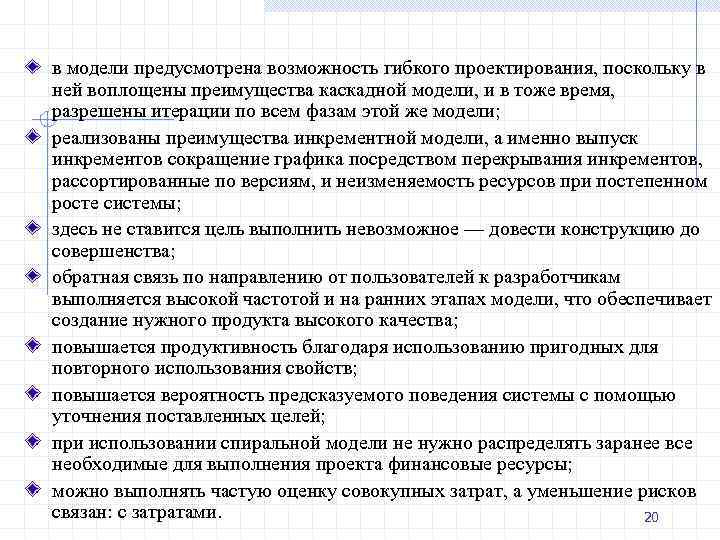 в модели предусмотрена возможность гибкого проектирования, поскольку в ней воплощены преимущества каскадной модели, и в тоже время, разрешены итерации по всем фазам этой же модели;

реализованы преимущества инкрементной модели, а именно выпуск инкрементов сокращение графика посредством перекрывания инкрементов, рассортированные по версиям, и неизменяемость ресурсов при постепенном росте системы;

здесь не ставится цель выполнить невозможное — довести конструкцию до совершенства;

обратная связь по направлению от пользователей к разработчикам выполняется высокой частотой и на ранних этапах модели, что обеспечивает создание нужного продукта высокого качества;

повышается продуктивность благодаря использованию пригодных для повторного использования свойств;

повышается вероятность предсказуемого поведения системы с помощью уточнения поставленных целей;

при использовании спиральной модели не нужно распределять заранее все необходимые для выполнения проекта финансовые ресурсы;

можно выполнять частую оценку совокупных затрат, а уменьшение рисков связан: с затратами.

20